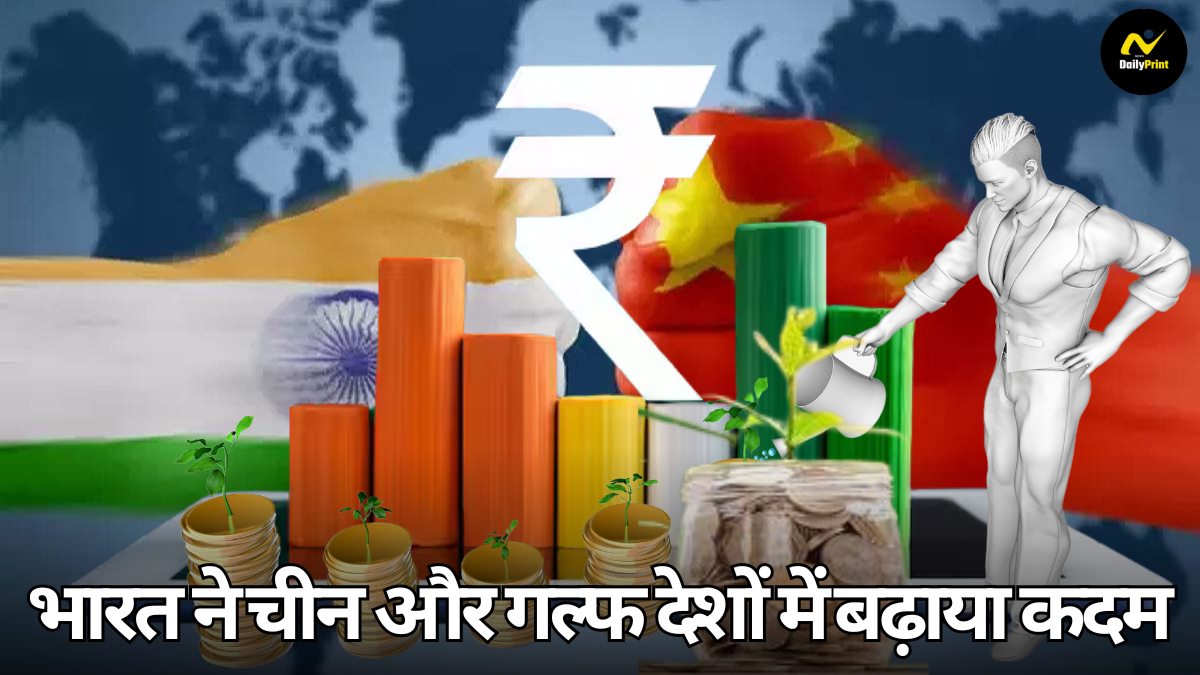 DailyPrint

₹

भारत ने चीन और गल्फ देशों में बढ़ाया कदम